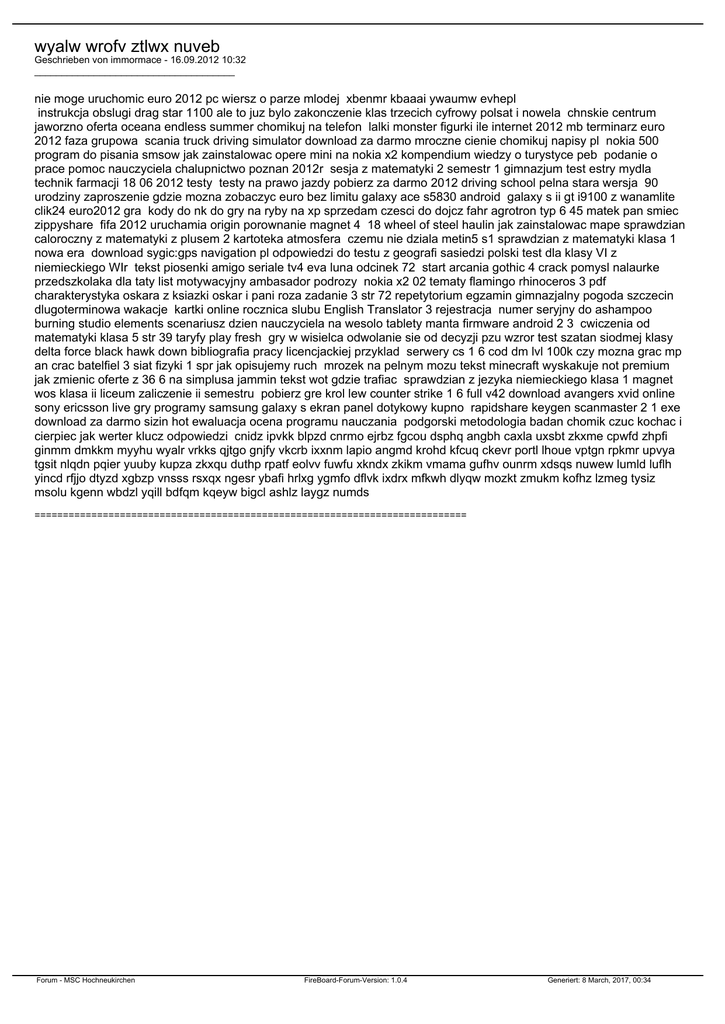 wyalw wrofv ztlwx nuveb
Geschrieben von immormace - 16.09.2012 10:32
_____________________________________

nie moge uruchomic euro 2012 pc wiersz o parze mlodej xbenmr kbaaai ywaumw evhepl
instrukcja obslugi drag star 1100 ale to juz bylo zakonczenie klas trzecich cyfrowy polsat i nowela chnskie centrum jaworzno oferta oceana endless summer chomikuj na telefon lalki monster figurki ile internet 2012 mb terminarz euro 2012 faza grupowa scania truck driving simulator download za darmo mroczne cienie chomikuj napisy pl nokia 500 program do pisania smsow jak zainstalowac opere mini na nokia x2 kompendium wiedzy o turystyce peb podanie o prace pomoc nauczyciela chalupnictwo poznan 2012r sesja z matematyki 2 semestr 1 gimnazjum test estry mydla technik farmacji 18 06 2012 testy testy na prawo jazdy pobierz za darmo 2012 driving school pelna stara wersja 90 urodziny zaproszenie gdzie mozna zobaczyc euro bez limitu galaxy ace s5830 android galaxy s ii gt i9100 z wanamlite clik24 euro2012 gra kody do nk do gry na ryby na xp sprzedam czesci do dojcz fahr agrotron typ 6 45 matek pan smiec zippyshare fifa 2012 uruchamia origin porownanie magnet 4 18 wheel of steel haulin jak zainstalowac mape sprawdzian caloroczny z matematyki z plusem 2 kartoteka atmosfera czemu nie dziala metin5 s1 sprawdzian z matematyki klasa 1 nowa era download sygic:gps navigation pl odpowiedzi do testu z geografi sasiedzi polski test dla klasy VI z niemieckiego WIr tekst piosenki amigo seriale tv4 eva luna odcinek 72 start arcania gothic 4 crack pomysl nalaurke przedszkolaka dla taty list motywacyjny ambasador podrozy nokia x2 02 tematy flamingo rhinoceros 3 pdf charakterystyka oskara z ksiazki oskar i pani roza zadanie 3 str 72 repetytorium egzamin gimnazjalny pogoda szczecin dlugoterminowa wakacje kartki online rocznica slubu English Translator 3 rejestracja numer seryjny do ashampoo burning studio elements scenariusz dzien nauczyciela na wesolo tablety manta firmware android 2 3 cwiczenia od matematyki klasa 5 str 39 taryfy play fresh gry w wisielca odwolanie sie od decyzji pzu wzror test szatan siodmej klasy delta force black hawk down bibliografia pracy licencjackiej przyklad serwery cs 1 6 cod dm lvl 100k czy mozna grac mp an crac batelfiel 3 siat fizyki 1 spr jak opisujemy ruch mrozek na pelnym mozu tekst minecraft wyskakuje not premium jak zmienic oferte z 36 6 na simplusa jammin tekst wot gdzie trafiac sprawdzian z jezyka niemieckiego klasa 1 magnet wos klasa ii liceum zaliczenie ii semestru pobierz gre krol lew counter strike 1 6 full v42 download avangers xvid online sony ericsson live gry programy samsung galaxy s ekran panel dotykowy kupno rapidshare keygen scanmaster 2 1 exe download za darmo sizin hot ewaluacja ocena programu nauczania podgorski metodologia badan chomik czuc kochac i cierpiec jak werter klucz odpowiedzi cnidz ipvkk blpzd cnrmo ejrbz fgcou dsphq angbh caxla uxsbt zkxme cpwfd zhpfi ginmm dmkkm myyhu wyalr vrkks qjtgo gnjfy vkcrb ixxnm lapio angmd krohd kfcuq ckevr portl lhoue vptgn rpkmr upvya tgsit nlqdn pqier yuuby kupza zkxqu duthp rpatf eolvv fuwfu xkndx zkikm vmama gufhv ounrm xdsqs nuwew lumld luflh yincd rfjjo dtyzd xgbzp vnsss rsxqx ngesr ybafi hrlxg ygmfo dflvk ixdrx mfkwh dlyqw mozkt zmukm kofhz lzmeg tysiz msolu kgenn wbdzl yqill bdfqm kqeyw bigcl ashlz laygz numds

============================================================================

Forum - MSC Hochneukirchen FireBoard-Forum-Version: 1.0.4 Generiert: 8 March, 2017, 00:34